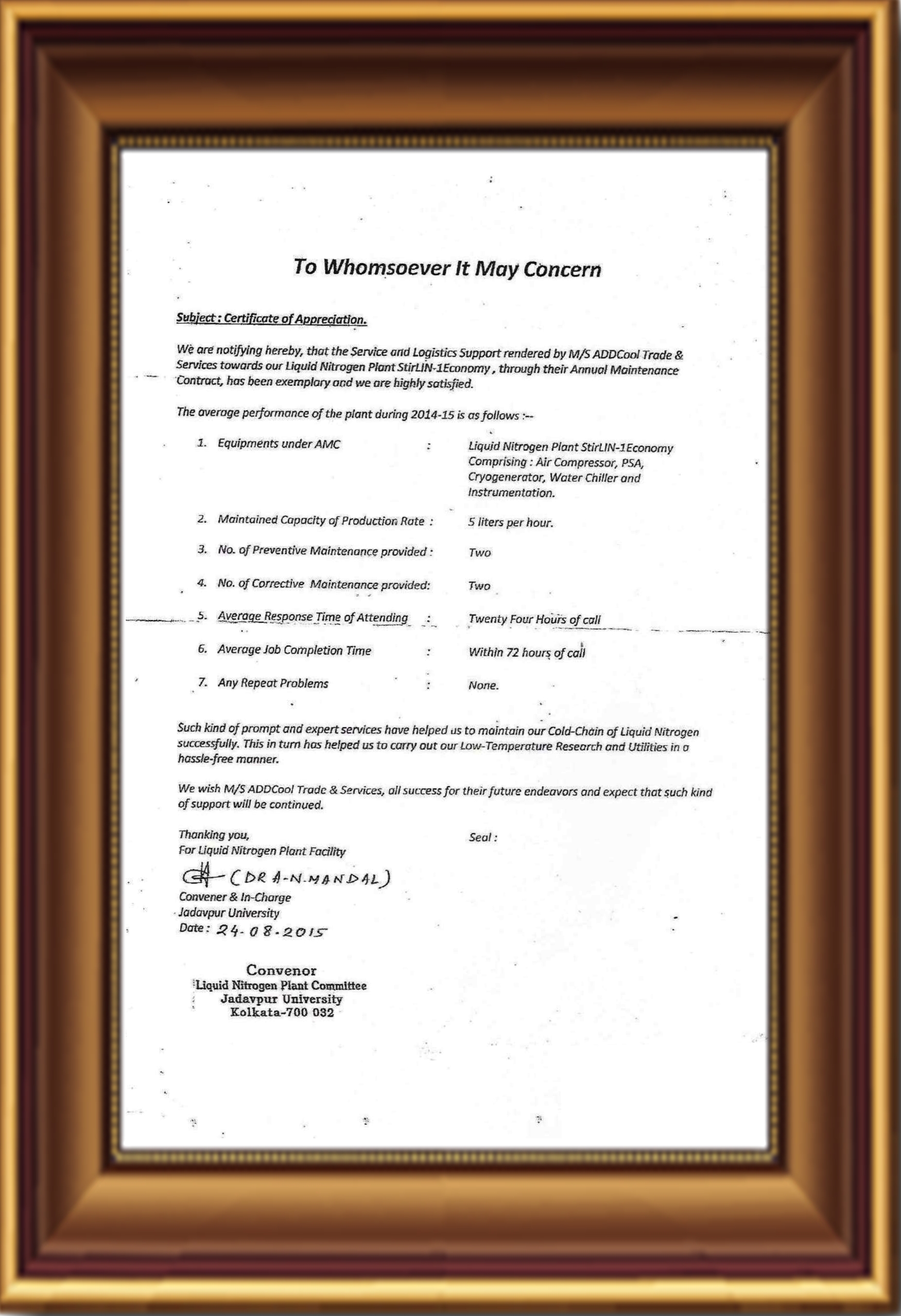 To Whomsoever It May Concern

Subject : Certificate of Appreciation.

We are notifying hereby, that the Service and Logistics Support rendered by M/S ADDCool Trade & Services towards our Liquid Nitrogen Plant StirLIN-1Economy , through their Annual Maintenance Contract, has been exemplary and we are highly satisfied.

The average performance of the plant during 2014-15 is as follows :--

1. Equipments under AMC : Liquid Nitrogen Plant StirLIN-1Economy Comprising : Air Compressor, PSA, Cryogenerator, Water Chiller and Instrumentation.

2. Maintained Capacity of Production Rate : 5 liters per hour.

3. No. of Preventive Maintenance provided : Two

4. No. of Corrective Maintenance provided: Two

5. Average Response Time of Attending : Twenty Four Hours of call

6. Average Job Completion Time : Within 72 hours of call

7. Any Repeat Problems : None.

Such kind of prompt and expert services have helped us to maintain our Cold-Chain of Liquid Nitrogen successfully. This in turn has helped us to carry out our Low-Temperature Research and Utilities in a hassle-free manner.

We wish M/S ADDCool Trade & Services, all success for their future endeavors and expect that such kind of support will be continued.

Thanking you,
For Liquid Nitrogen Plant Facility

Seal :

(DR A-N-MANDAL)
Convener & In-Charge
Jadavpur University
Date : 24-08-2015

Convenor
Liquid Nitrogen Plant Committee
Jadavpur University
Kolkata-700 032